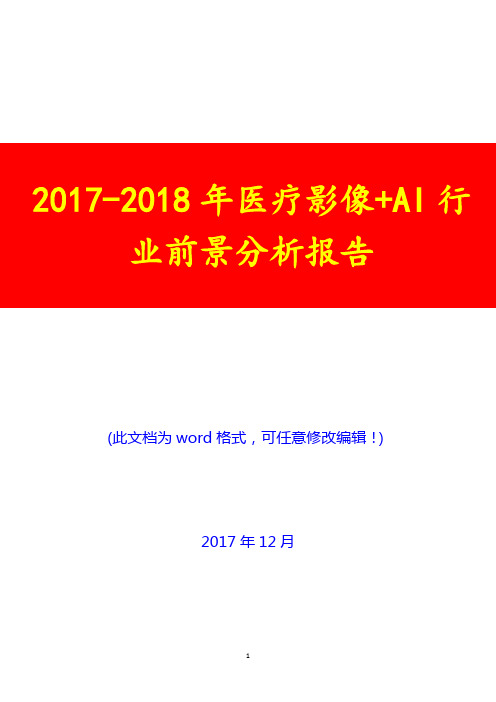 2017-2018 年医疗影像+AI 行业前景分析报告

(此文档为 word 格式，可任意修改编辑！)

2017 年 12 月

1